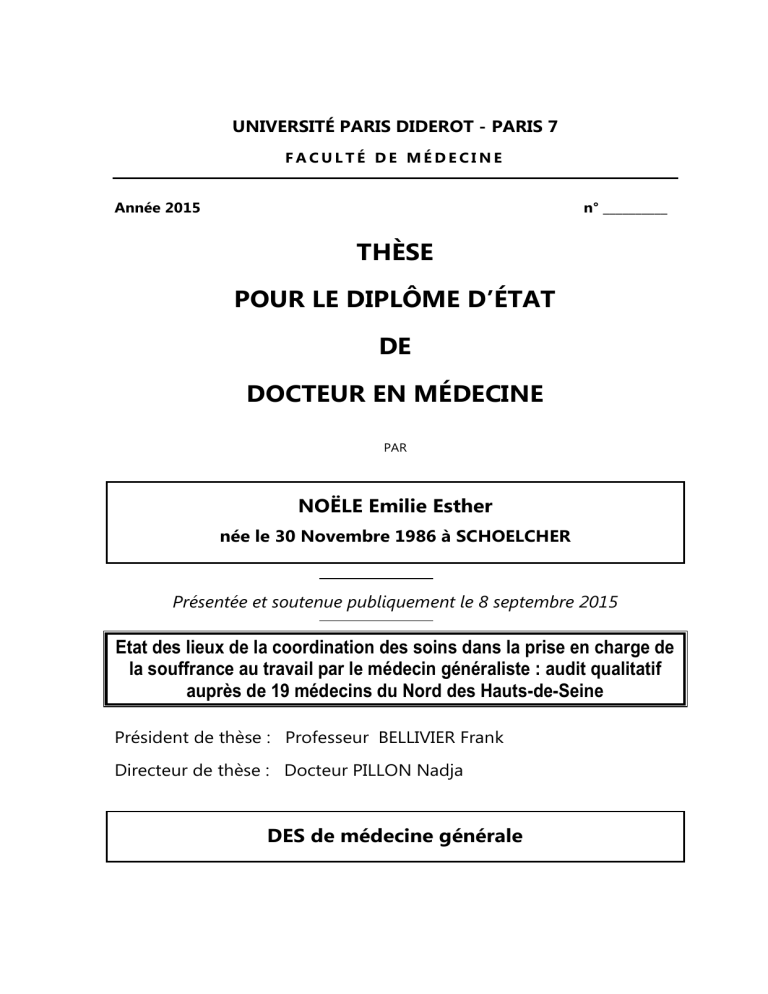 UNIVERSITÉ PARIS DIDEROT - PARIS 7

FACULTÉ DE MÉDECINE

Année 2015 n° ____

THÈSE

POUR LE DIPLÔME D'ÉTAT

DE

DOCTEUR EN MÉDECINE

PAR

NOËLE Emilie Esther

née le 30 Novembre 1986 à SCHOELCHER

Présentée et soutenue publiquement le 8 septembre 2015

Etat des lieux de la coordination des soins dans la prise en charge de la souffrance au travail par le médecin généraliste : audit qualitatif auprès de 19 médecins du Nord des Hauts-de-Seine

Président de thèse : Professeur BELLIVIER Frank

Directeur de thèse : Docteur PILLON Nadja

DES de médecine générale